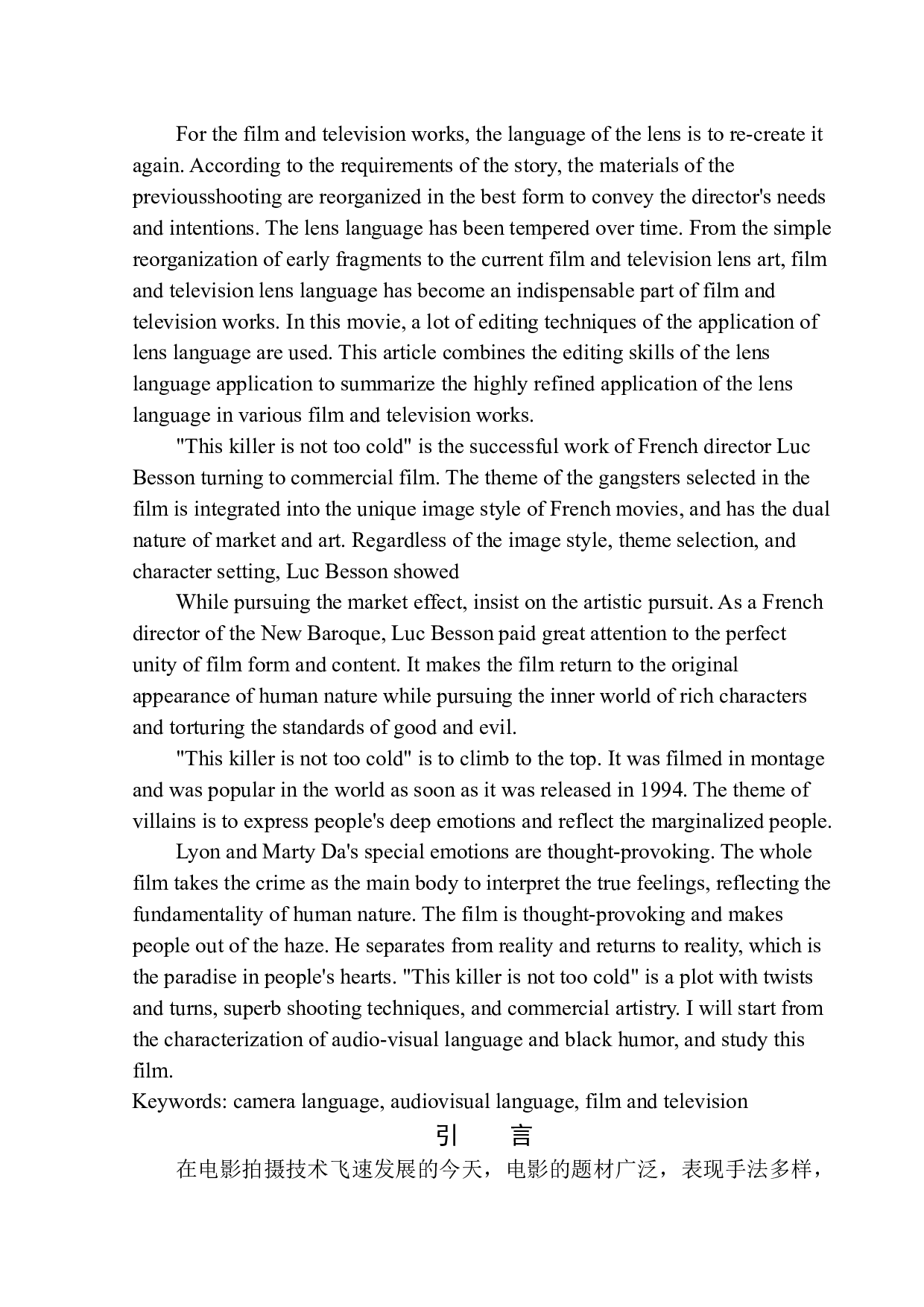 For the film and television works, the language of the lens is to re-create it again. According to the requirements of the story, the materials of the previousshooting are reorganized in the best form to convey the director's needs and intentions. The lens language has been tempered over time. From the simple reorganization of early fragments to the current film and television lens art, film and television lens language has become an indispensable part of film and television works. In this movie, a lot of editing techniques of the application of lens language are used. This article combines the editing skills of the lens language application to summarize the highly refined application of the lens language in various film and television works.

"This killer is not too cold" is the successful work of French director Luc Besson turning to commercial film. The theme of the gangsters selected in the film is integrated into the unique image style of French movies, and has the dual nature of market and art. Regardless of the image style, theme selection, and character setting, Luc Besson showed

While pursuing the market effect, insist on the artistic pursuit. As a French director of the New Baroque, Luc Besson paid great attention to the perfect unity of film form and content. It makes the film return to the original appearance of human nature while pursuing the inner world of rich characters and torturing the standards of good and evil.

"This killer is not too cold" is to climb to the top. It was filmed in montage and was popular in the world as soon as it was released in 1994. The theme of villains is to express people's deep emotions and reflect the marginalized people.

Lyon and Marty Da's special emotions are thought-provoking. The whole film takes the crime as the main body to interpret the true feelings, reflecting the fundamentality of human nature. The film is thought-provoking and makes people out of the haze. He separates from reality and returns to reality, which is the paradise in people's hearts. "This killer is not too cold" is a plot with twists and turns, superb shooting techniques, and commercial artistry. I will start from the characterization of audio-visual language and black humor, and study this film.
Keywords: camera language, audiovisual language, film and television

引　言

在电影拍摄技术飞速发展的今天，电影的题材广泛，表现手法多样，